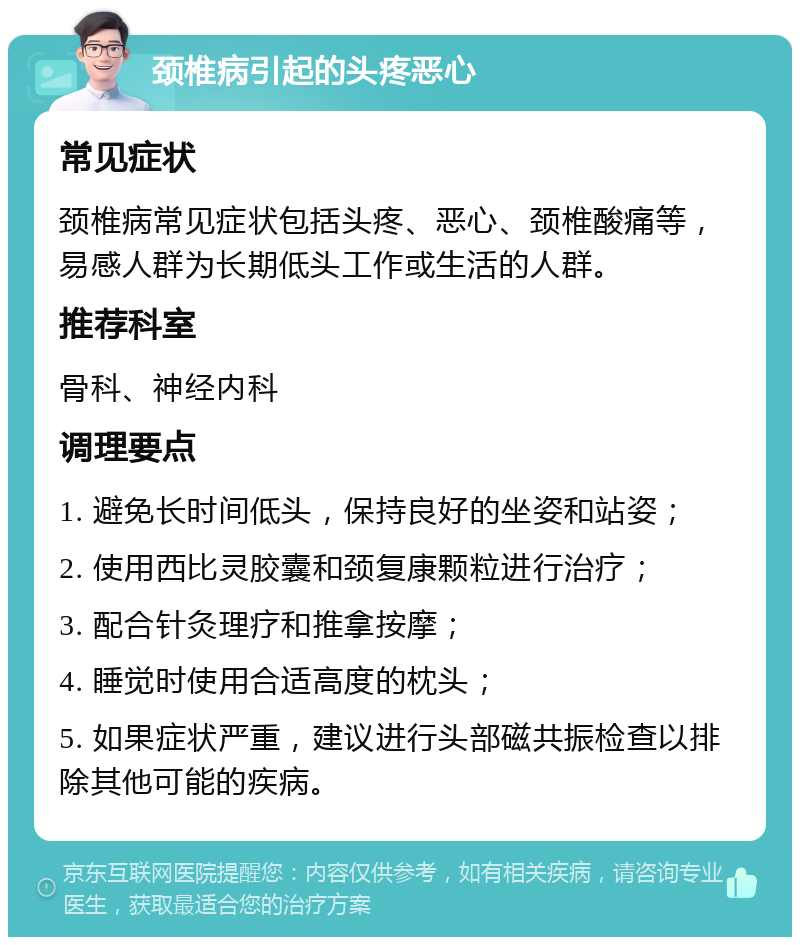 颈椎病引起的头疼恶心

常见症状

颈椎病常见症状包括头疼、恶心、颈椎酸痛等，易感人群为长期低头工作或生活的人群。

推荐科室

骨科、神经内科

调理要点

1. 避免长时间低头，保持良好的坐姿和站姿；

2. 使用西比灵胶囊和颈复康颗粒进行治疗；

3. 配合针灸理疗和推拿按摩；

4. 睡觉时使用合适高度的枕头；

5. 如果症状严重，建议进行头部磁共振检查以排除其他可能的疾病。

京东互联网医院提醒您：内容仅供参考，如有相关疾病，请咨询专业医生，获取最适合您的治疗方案